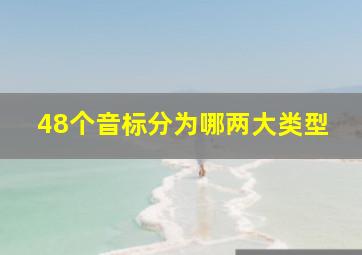 48个音标分为哪两大类型